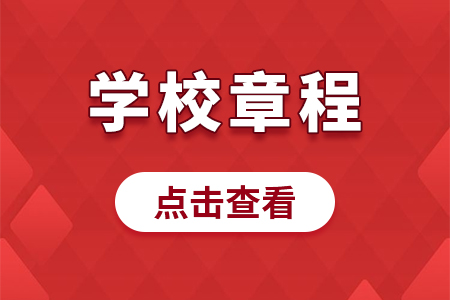 学校章程

点击查看